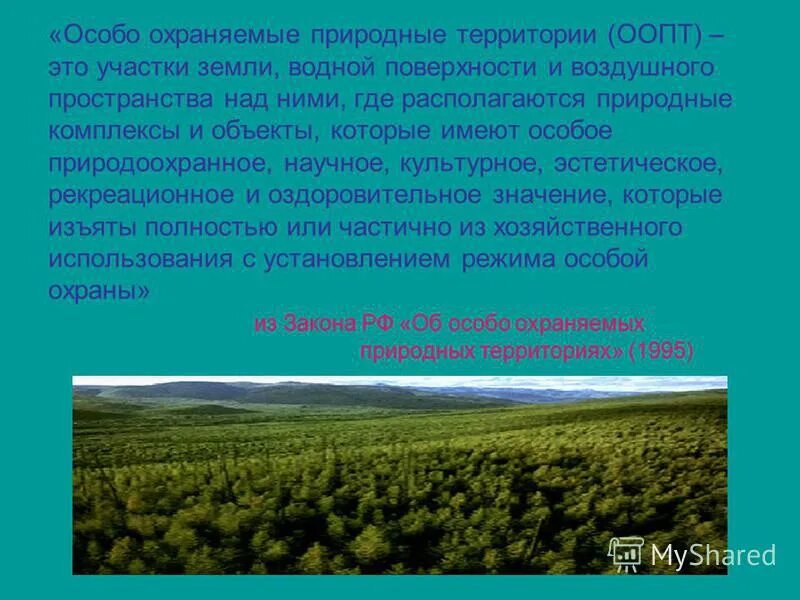 «Особо охраняемые природные территории (ООПТ) – это участки земли, водной поверхности и воздушного пространства над ними, где располагаются природные комплексы и объекты, которые имеют особое природоохранное, научное, культурное, эстетическое, рекреационное и оздоровительное значение, которые изъяты полностью или частично из хозяйственного использования с установлением режима особой охраны»

из Закона РФ «Об особо охраняемых природных территориях» (1995)

MyShared